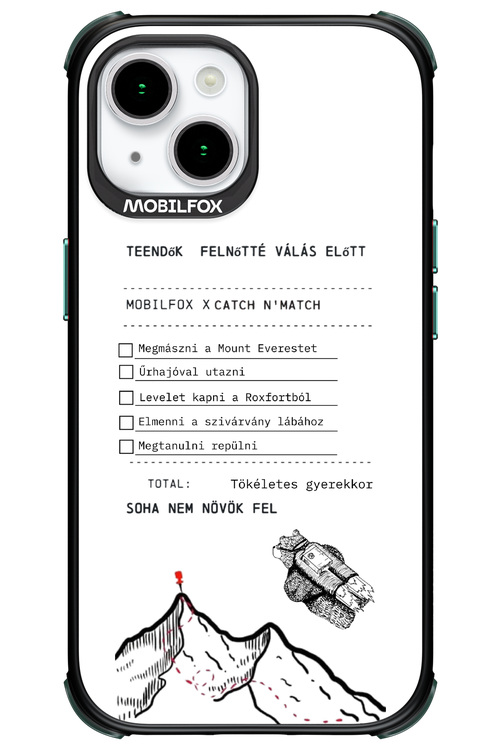 MOBILFOX

TEENDőK FELNőTTÉ VÁLÁS ELőTT

MOBILFOX X CATCH N'MATCH

Megmászni a Mount Everestet

Űrhajóval utazni

Levelet kapni a Roxfortból

Elmenni a szivárvány lábához

Megtanulni repülni

TOTAL: Tökéletes gyerekkor

SOHA NEM NÖVÖK FEL